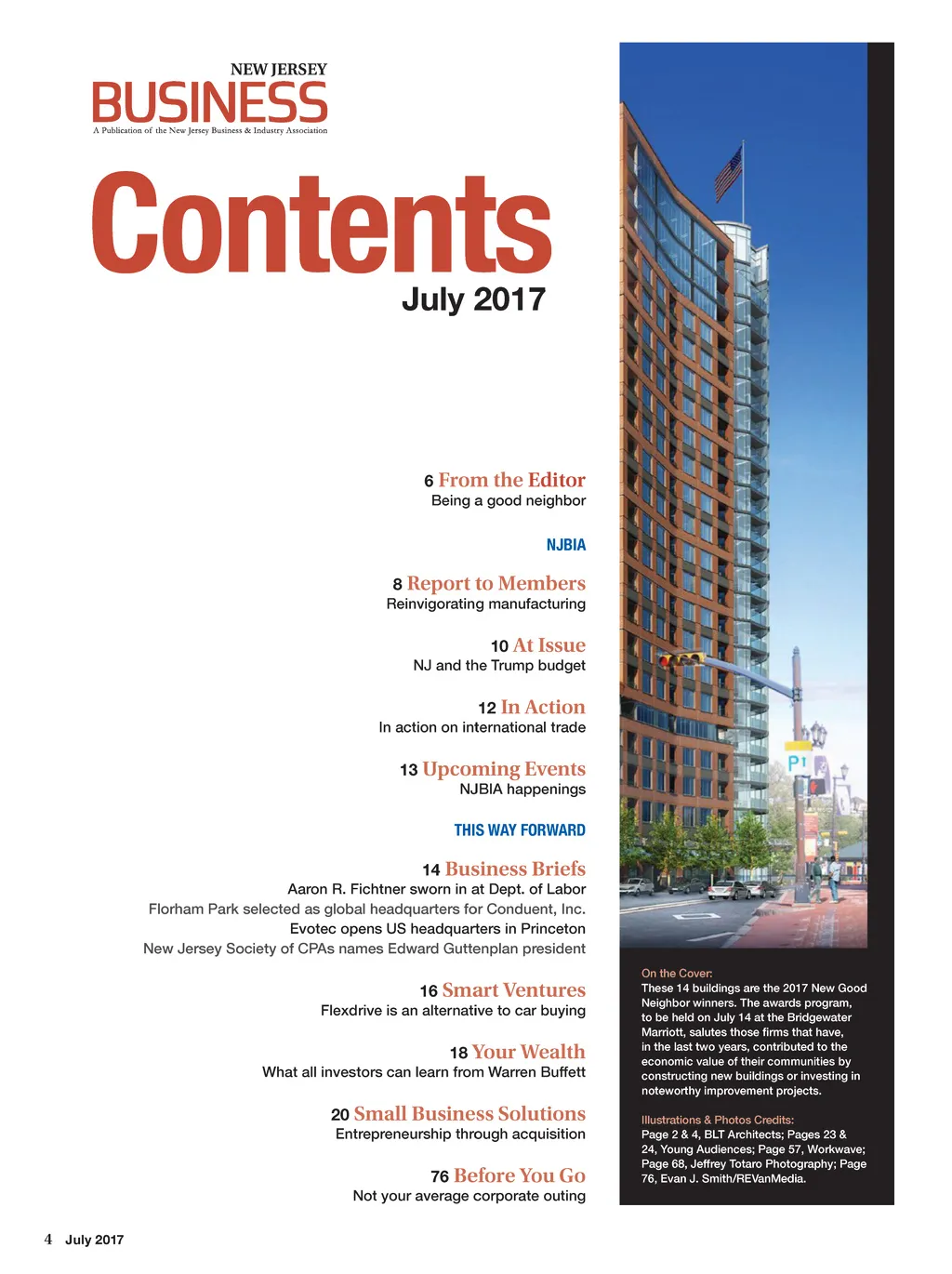 NEW JERSEY
BUSINESS
A Publication of the New Jersey Business & Industry Association

Contents
July 2017

6 From the Editor
Being a good neighbor

NJBIA

8 Report to Members
Reinvigorating manufacturing

10 At Issue
NJ and the Trump budget

12 In Action
In action on international trade

13 Upcoming Events
NJBIA happenings

THIS WAY FORWARD

14 Business Briefs
Aaron R. Fichtner sworn in at Dept. of Labor
Florham Park selected as global headquarters for Conduent, Inc.
Evotec opens US headquarters in Princeton
New Jersey Society of CPAs names Edward Guttenplan president

16 Smart Ventures
Flexdrive is an alternative to car buying

18 Your Wealth
What all investors can learn from Warren Buffett

20 Small Business Solutions
Entrepreneurship through acquisition

76 Before You Go
Not your average corporate outing

P1

On the Cover:
These 14 buildings are the 2017 New Good Neighbor winners. The awards program, to be held on July 14 at the Bridgewater Marriott, salutes those firms that have, in the last two years, contributed to the economic value of their communities by constructing new buildings or investing in noteworthy improvement projects.

Illustrations & Photos Credits:
Page 2 & 4, BLT Architects; Pages 23 & 24, Young Audiences; Page 57, Workwave; Page 68, Jeffrey Totaro Photography; Page 76, Evan J. Smith/REVanMedia.

4 July 2017